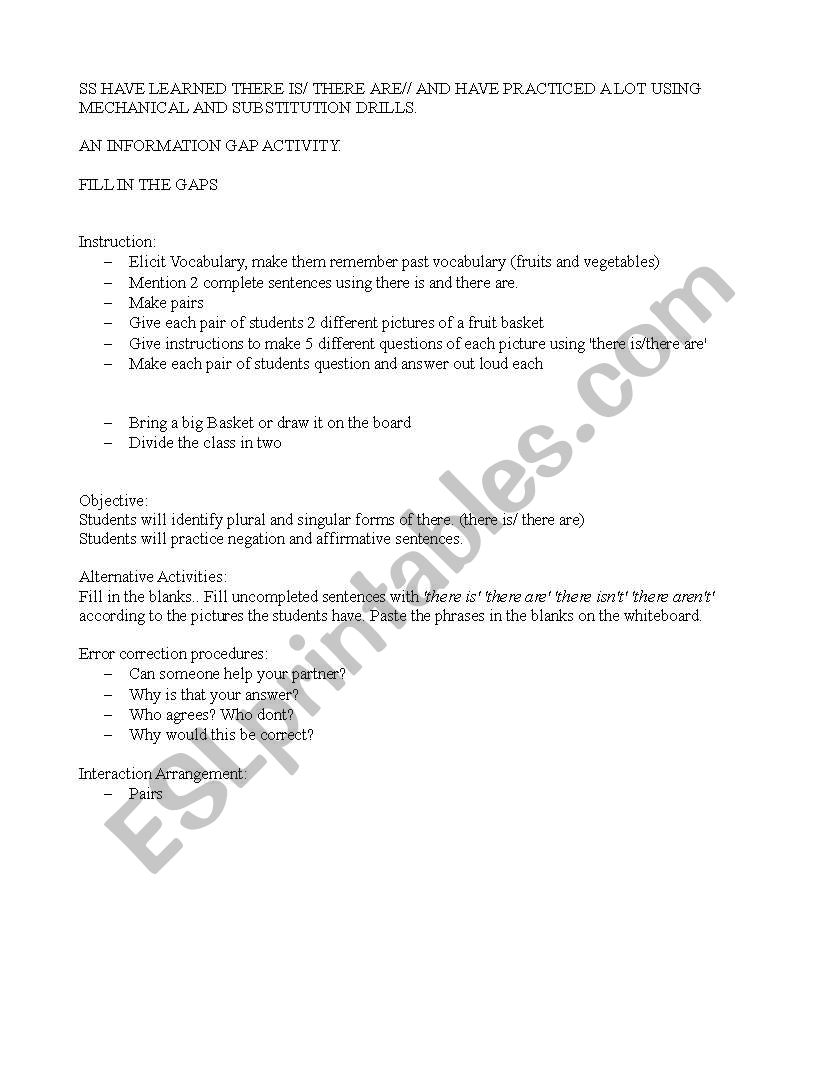 SS HAVE LEARNED THERE IS/ THERE ARE// AND HAVE PRACTICED A LOT USING MECHANICAL AND SUBSTITUTION DRILLS.

AN INFORMATION GAP ACTIVITY.

FILL IN THE GAPS

Instruction:
– Elicit Vocabulary, make them remember past vocabulary (fruits and vegetables)
– Mention 2 complete sentences using there is and there are.
– Make pairs
– Give each pair of students 2 different pictures of a fruit basket
– Give instructions to make 5 different questions of each picture using 'there is/there are'
– Make each pair of students question and answer out loud each

– Bring a big Basket or draw it on the board
– Divide the class in two

Objective:
Students will identify plural and singular forms of there. (there is/ there are)
Students will practice negation and affirmative sentences.

Alternative Activities:
Fill in the blanks.. Fill uncompleted sentences with 'there is' 'there are' 'there isn't' 'there aren't' according to the pictures the students have. Paste the phrases in the blanks on the whiteboard.

Error correction procedures:
– Can someone help your partner?
– Why is that your answer?
– Who agrees? Who dont?
– Why would this be correct?

Interaction Arrangement:
– Pairs

ESLprintables.com